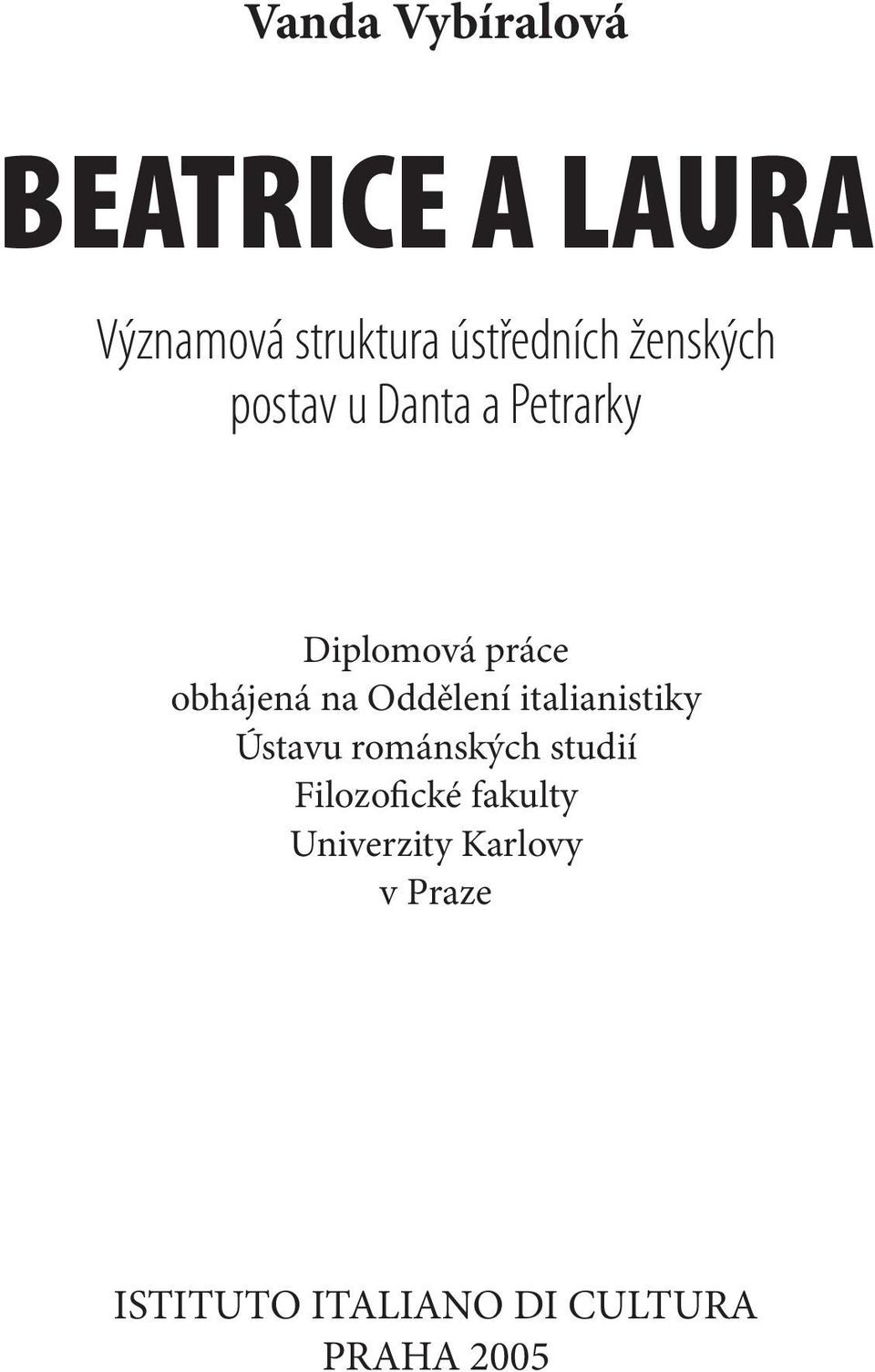 Vanda Vybíralová

BEATRICE A LAURA

Významová struktura ústředních ženských postav u Danta a Petrarky

Diplomová práce
obhájená na Oddělení italianistiky
Ústavu románských studií
Filozofické fakulty
Univerzity Karlovy
v Praze

ISTITUTO ITALIANO DI CULTURA
PRAHA 2005